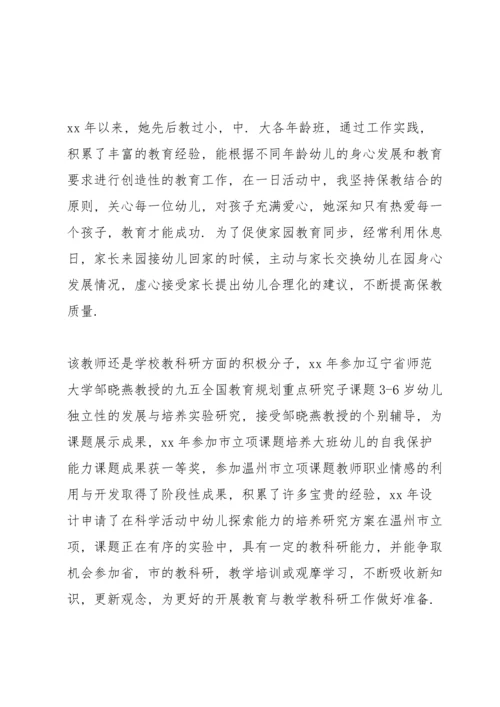 xx 年以来，她先后教过小，中．大各年龄班，通过工作实践，积累了丰富的教育经验，能根据不同年龄幼儿的身心发展和教育要求进行创造性的教育工作，在一日活动中，我坚持保教结合的原则，关心每一位幼儿，对孩子充满爱心，她深知只有热爱每一个孩子，教育才能成功．为了促使家园教育同步，经常利用休息日，家长来园接幼儿回家的时候，主动与家长交换幼儿在园身心发展情况，虚心接受家长提出幼儿合理化的建议，不断提高保教质量．

该教师还是学校教科研方面的积极分子，xx 年参加辽宁省师范大学邹晓燕教授的九五全国教育规划重点研究子课题 3-6 岁幼儿独立性的发展与培养实验研究，接受邹晓燕教授的个别辅导，为课题展示成果，xx 年参加市立项课题培养大班幼儿的自我保护能力课题成果获一等奖，参加温州市立项课题教师职业情感的利用与开发取得了阶段性成果，积累了许多宝贵的经验，xx 年设计申请了在科学活动中幼儿探索能力的培养研究方案在温州市立项，课题正在有序的实验中，具有一定的教科研能力，并能争取机会参加省，市的教科研，教学培训或观摩学习，不断吸收新知识，更新观念，为更好的开展教育与教学教科研工作做好准备．